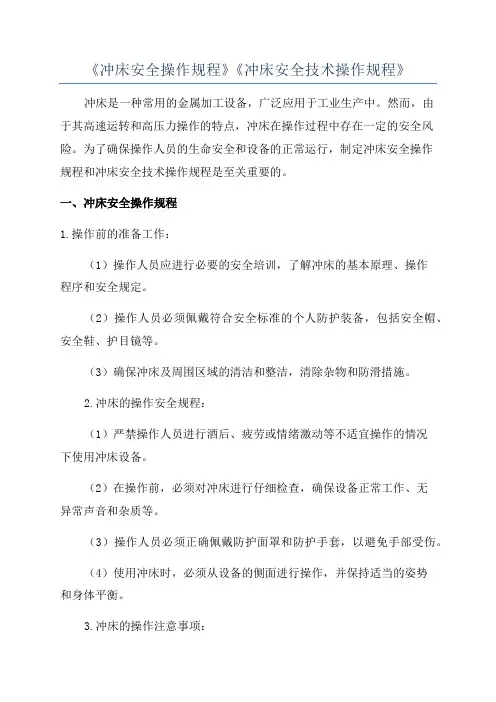 《冲床安全操作规程》《冲床安全技术操作规程》

冲床是一种常用的金属加工设备，广泛应用于工业生产中。然而，由于其高速运转和高压力操作的特点，冲床在操作过程中存在一定的安全风险。为了确保操作人员的生命安全和设备的正常运行，制定冲床安全操作规程和冲床安全技术操作规程是至关重要的。

一、冲床安全操作规程

1.操作前的准备工作：

（1）操作人员应进行必要的安全培训，了解冲床的基本原理、操作程序和安全规定。

（2）操作人员必须佩戴符合安全标准的个人防护装备，包括安全帽、安全鞋、护目镜等。

（3）确保冲床及周围区域的清洁和整洁，清除杂物和防滑措施。

2.冲床的操作安全规程：

（1）严禁操作人员进行酒后、疲劳或情绪激动等不适宜操作的情况下使用冲床设备。

（2）在操作前，必须对冲床进行仔细检查，确保设备正常工作、无异常声音和杂质等。

（3）操作人员必须正确佩戴防护面罩和防护手套，以避免手部受伤。

（4）使用冲床时，必须从设备的侧面进行操作，并保持适当的姿势和身体平衡。

3.冲床的操作注意事项：